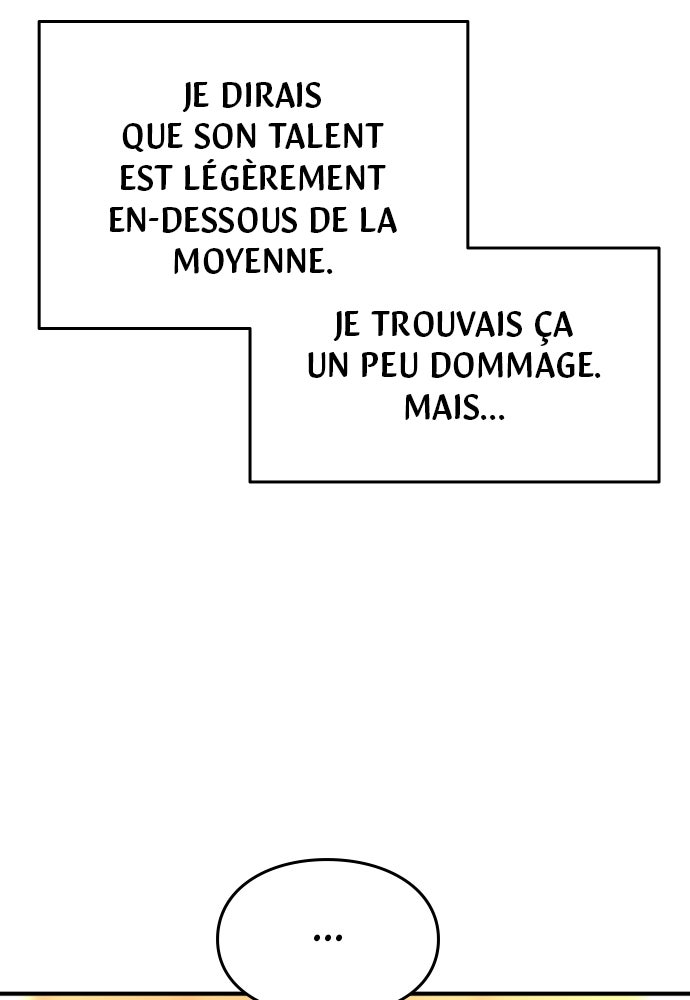 JE DIRAIS QUE SON TALENT EST LÉGÈREMENT EN-DESSOUS DE LA MOYENNE.

JE TROUVAIS ÇA UN PEU DOMMAGE. MAIS...

...